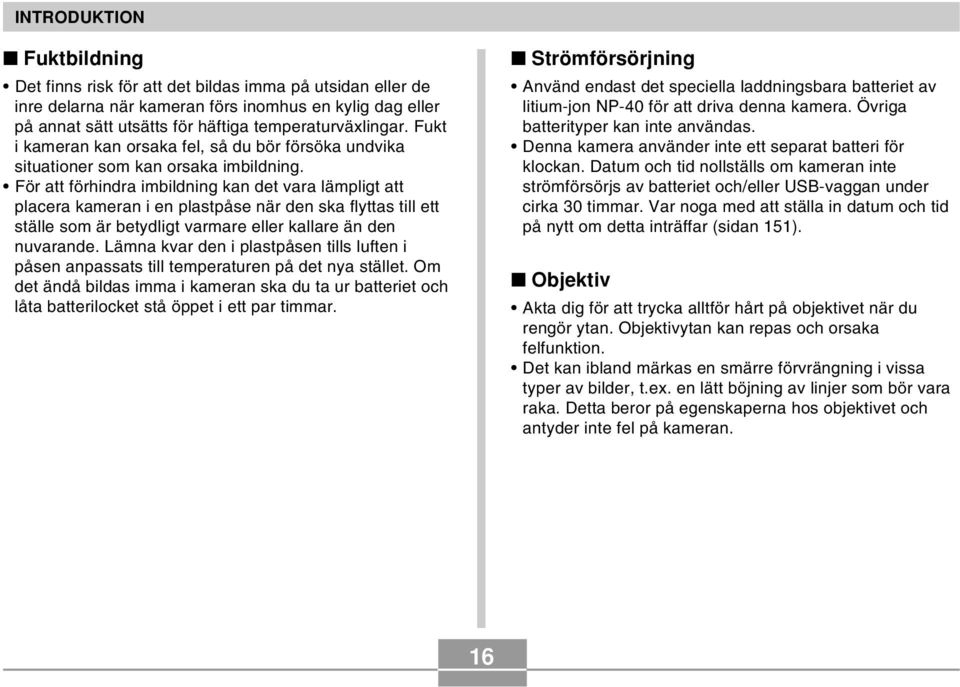 INTRODUKTION

■ Fuktbildning

• Det finns risk för att det bildas imma på utsidan eller de inre delarna när kameran förs inomhus en kylig dag eller på annat sätt utsätts för häftiga temperaturväxlingar. Fukt i kameran kan orsaka fel, så du bör försöka undvika situationer som kan orsaka imbildning.
• För att förhindra imbildning kan det vara lämpligt att placera kameran i en plastpåse när den ska flyttas till ett ställe som är betydligt varmare eller kallare än den nuvarande. Lämna kvar den i plastpåsen tills luften i påsen anpassats till temperaturen på det nya stället. Om det ändå bildas imma i kameran ska du ta ur batteriet och låta batterilocket stå öppet i ett par timmar.

■ Strömförsörjning

• Använd endast det speciella laddningsbara batteriet av litium-jon NP-40 för att driva denna kamera. Övriga batterityper kan inte användas.
• Denna kamera använder inte ett separat batteri för klockan. Datum och tid nollställs om kameran inte strömförsörjs av batteriet och/eller USB-vaggan under cirka 30 timmar. Var noga med att ställa in datum och tid på nytt om detta inträffar (sidan 151).

■ Objektiv

• Akta dig för att trycka alltför hårt på objektivet när du rengör ytan. Objektivytan kan repas och orsaka felfunktion.
• Det kan ibland märkas en smärre förvrängning i vissa typer av bilder, t.ex. en lätt böjning av linjer som bör vara raka. Detta beror på egenskaperna hos objektivet och antyder inte fel på kameran.

16